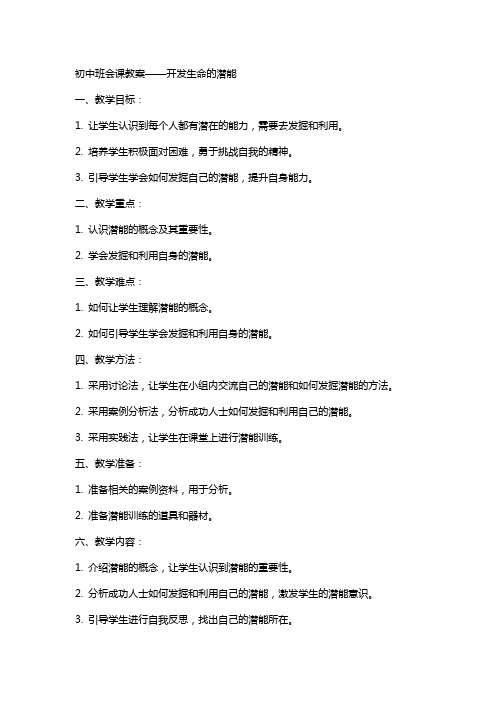 初中班会课教案——开发生命的潜能

一、教学目标：

1. 让学生认识到每个人都有潜在的能力，需要去发掘和利用。

2. 培养学生积极面对困难，勇于挑战自我的精神。

3. 引导学生学会如何发掘自己的潜能，提升自身能力。

二、教学重点：

1. 认识潜能的概念及其重要性。

2. 学会发掘和利用自身的潜能。

三、教学难点：

1. 如何让学生理解潜能的概念。

2. 如何引导学生学会发掘和利用自身的潜能。

四、教学方法：

1. 采用讨论法，让学生在小组内交流自己的潜能和如何发掘潜能的方法。

2. 采用案例分析法，分析成功人士如何发掘和利用自己的潜能。

3. 采用实践法，让学生在课堂上进行潜能训练。

五、教学准备：

1. 准备相关的案例资料，用于分析。

2. 准备潜能训练的道具和器材。

六、教学内容：

1. 介绍潜能的概念，让学生认识到潜能的重要性。

2. 分析成功人士如何发掘和利用自己的潜能，激发学生的潜能意识。

3. 引导学生进行自我反思，找出自己的潜能所在。